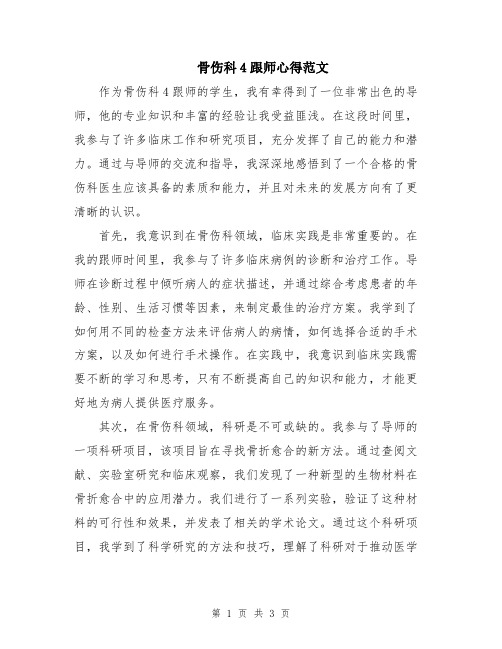 骨伤科4跟师心得范文

作为骨伤科4跟师的学生，我有幸得到了一位非常出色的导师，他的专业知识和丰富的经验让我受益匪浅。在这段时间里，我参与了许多临床工作和研究项目，充分发挥了自己的能力和潜力。通过与导师的交流和指导，我深深地感悟到了一个合格的骨伤科医生应该具备的素质和能力，并且对未来的发展方向有了更清晰的认识。

首先，我意识到在骨伤科领域，临床实践是非常重要的。在我的跟师时间里，我参与了许多临床病例的诊断和治疗工作。导师在诊断过程中倾听病人的症状描述，并通过综合考虑患者的年龄、性别、生活习惯等因素，来制定最佳的治疗方案。我学到了如何用不同的检查方法来评估病人的病情，如何选择合适的手术方案，以及如何进行手术操作。在实践中，我意识到临床实践需要不断的学习和思考，只有不断提高自己的知识和能力，才能更好地为病人提供医疗服务。

其次，在骨伤科领域，科研是不可或缺的。我参与了导师的一项科研项目，该项目旨在寻找骨折愈合的新方法。通过查阅文献、实验室研究和临床观察，我们发现了一种新型的生物材料在骨折愈合中的应用潜力。我们进行了一系列实验，验证了这种材料的可行性和效果，并发表了相关的学术论文。通过这个科研项目，我学到了科学研究的方法和技巧，理解了科研对于推动医学

第 1 页 共 3 页